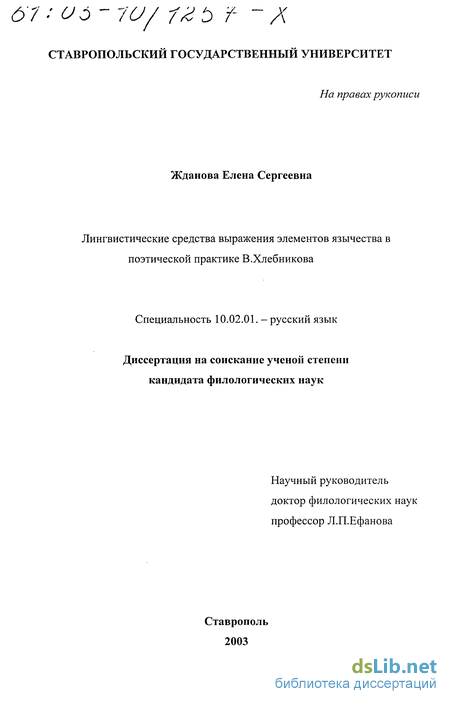 61:05-10/1257-X

СТАВРОПОЛЬСКИЙ ГОСУДАРСТВЕННЫЙ УНИВЕРСИТЕТ

На правах рукописи

Жданова Елена Сергеевна

Лингвистические средства выражения элементов язычества в поэтической практике В.Хлебникова

Специальность 10.02.01. – русский язык

Диссертация на соискание ученой степени кандидата филологических наук

Научный руководитель
доктор филологических наук
профессор Л.П.Ефанова

Ставрополь
2003

dsLib.net
библиотека диссертаций